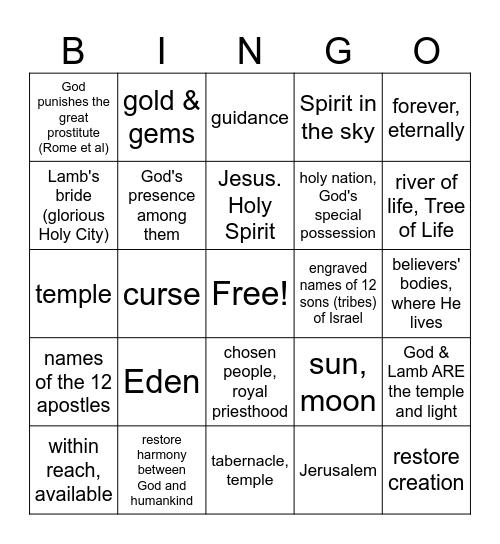 | B | I | N | G | O |
|---|---|---|---|---|
| God punishes the great prostitute (Rome et al) | gold & gems | guidance | Spirit in the sky | forever, eternally |
| Lamb's bride (glorious Holy City) | God's presence among them | Jesus. Holy Spirit | holy nation, God's special possession | river of life, Tree of Life |
| temple | curse | Free! | engraved names of 12 sons (tribes) of Israel | believers' bodies, where He lives |
| names of the 12 apostles | Eden | chosen people, royal priesthood | sun, moon | God & Lamb ARE the temple and light |
| within reach, available | restore harmony between God and humankind | tabernacle, temple | Jerusalem | restore creation |